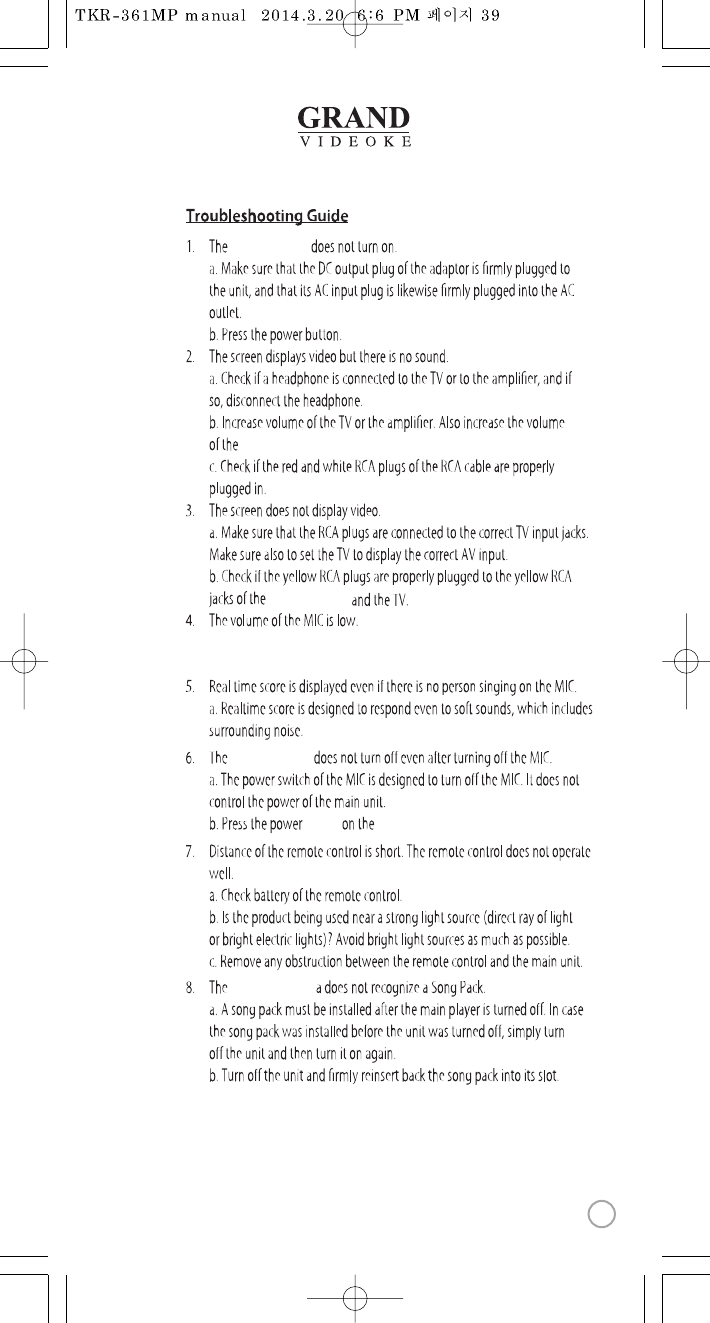 TKR-361MP manual 2014.3.20 6:6 PM 페이지 39

GRAND
VIDEOKE

Troubleshooting Guide

1. The does not turn on.
a. Make sure that the DC output plug of the adaptor is firmly plugged to the unit, and that its AC input plug is likewise firmly plugged into the AC outlet.
b. Press the power button.

2. The screen displays video but there is no sound.
a. Check if a headphone is connected to the TV or to the amplifier, and if so, disconnect the headphone.
b. Increase volume of the TV or the amplifier. Also increase the volume of the
c. Check if the red and white RCA plugs of the RCA cable are properly plugged in.

3. The screen does not display video.
a. Make sure that the RCA plugs are connected to the correct TV input jacks. Make sure also to set the TV to display the correct AV input.
b. Check if the yellow RCA plugs are properly plugged to the yellow RCA jacks of the and the TV.

4. The volume of the MIC is low.

5. Real time score is displayed even if there is no person singing on the MIC.
a. Realtime score is designed to respond even to soft sounds, which includes surrounding noise.

6. The does not turn off even after turning off the MIC.
a. The power switch of the MIC is designed to turn off the MIC. It does not control the power of the main unit.
b. Press the power on the

7. Distance of the remote control is short. The remote control does not operate well.
a. Check battery of the remote control.
b. Is the product being used near a strong light source (direct ray of light or bright electric lights)? Avoid bright light sources as much as possible.
c. Remove any obstruction between the remote control and the main unit.

8. The a does not recognize a Song Pack.
a. A song pack must be installed after the main player is turned off. In case the song pack was installed before the unit was turned off, simply turn off the unit and then turn it on again.
b. Turn off the unit and firmly reinsert back the song pack into its slot.